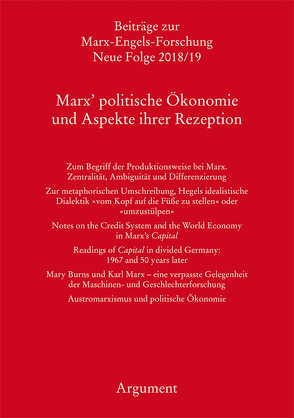 Beiträge zur
Marx-Engels-Forschung
Neue Folge 2018/19

Marx' politische Ökonomie
und Aspekte ihrer Rezeption

Zum Begriff der Produktionsweise bei Marx. Zentralität, Ambiguität und Differenzierung

Zur metaphorischen Umschreibung, Hegels idealistische Dialektik »vom Kopf auf die Füße zu stellen« oder »umzustülpen«

Notes on the Credit System and the World Economy in Marx's Capital

Readings of Capital in divided Germany: 1967 and 50 years later

Mary Burns und Karl Marx – eine verpasste Gelegenheit der Maschinen- und Geschlechterforschung

Austromarxismus und politische Ökonomie

Argument